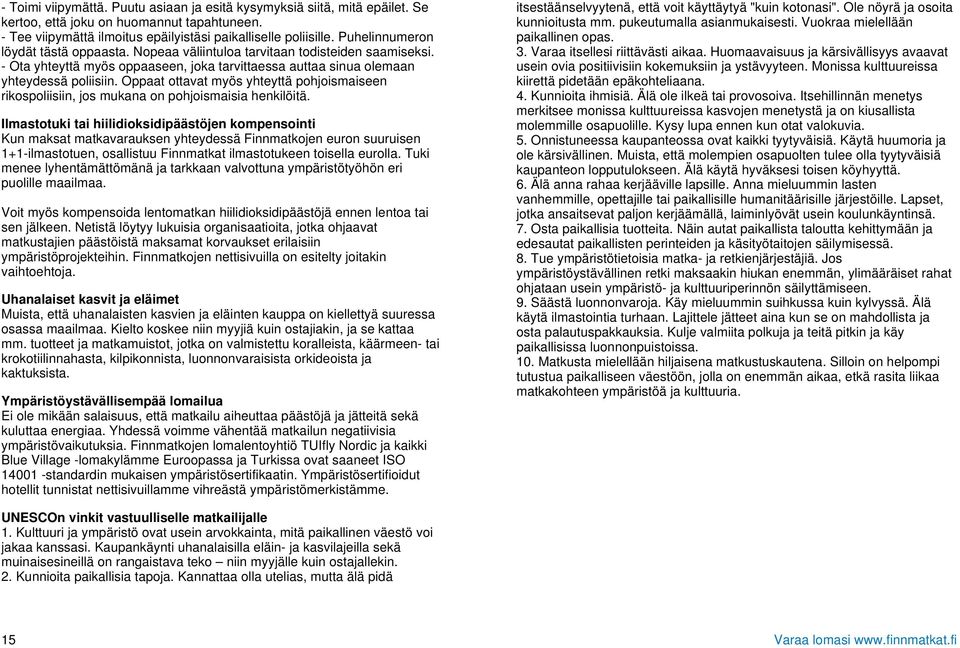 - Toimi viipymättä. Puutu asiaan ja esitä kysymyksiä siitä, mitä epäilet. Se kertoo, että joku on huomannut tapahtuneen.
- Tee viipymättä ilmoitus epäilyistäsi paikalliselle poliisille. Puhelinnumeron löydät tästä oppaasta. Nopeaa väliintuloa tarvitaan todisteiden saamiseksi.
- Ota yhteyttä myös oppaaseen, joka tarvittaessa auttaa sinua olemaan yhteydessä poliisiin. Oppaat ottavat myös yhteyttä pohjoismaiseen rikospoliisiin, jos mukana on pohjoismaisia henkilöitä.

Ilmastotuki tai hiilidioksidipäästöjen kompensointi
Kun maksat matkavarauksen yhteydessä Finnmatkojen euron suuruisen 1+1-ilmastotuen, osallistuu Finnmatkat ilmastotukeen toisella eurolla. Tuki menee lyhentämättömänä ja tarkkaan valvottuna ympäristötyöhön eri puolille maailmaa.

Voit myös kompensoida lentomatkan hiilidioksidipäästöjä ennen lentoa tai sen jälkeen. Netistä löytyy lukuisia organisaatioita, jotka ohjaavat matkustajien päästöistä maksamat korvaukset erilaisiin ympäristöprojekteihin. Finnmatkojen nettisivuilla on esitelty joitakin vaihtoehtoja.

Uhanalaiset kasvit ja eläimet
Muista, että uhanalaisten kasvien ja eläinten kauppa on kiellettyä suuressa osassa maailmaa. Kielto koskee niin myyjiä kuin ostajiakin, ja se kattaa mm. tuotteet ja matkamuistot, jotka on valmistettu koralleista, käärmeen- tai krokotiilinnahasta, kilpikonnista, luonnonvaraisista orkideoista ja kaktuksista.

Ympäristöystävällisempää lomailua
Ei ole mikään salaisuus, että matkailu aiheuttaa päästöjä ja jätteitä sekä kuluttaa energiaa. Yhdessä voimme vähentää matkailun negatiivisia ympäristövaikutuksia. Finnmatkojen lomalentoyhtiö TUIfly Nordic ja kaikki Blue Village -lomakylämme Euroopassa ja Turkissa ovat saaneet ISO 14001 -standardin mukaisen ympäristösertifikaatin. Ympäristösertifioidut hotellit tunnistat nettisivuillamme vihreästä ympäristömerkistämme.

UNESCOn vinkit vastuulliselle matkailijalle
1. Kulttuuri ja ympäristö ovat usein arvokkainta, mitä paikallinen väestö voi jakaa kanssasi. Kaupankäynti uhanalaisilla eläin- ja kasvilajeilla sekä muinaisesineillä on rangaistava teko – niin myyjälle kuin ostajallekin.
2. Kunnioita paikallisia tapoja. Kannattaa olla utelias, mutta älä pidä itsestäänselvyytenä, että voit käyttäytyä "kuin kotonasi". Ole nöyrä ja osoita kunnioitusta mm. pukeutumalla asianmukaisesti. Vuokraa mielellään paikallinen opas.
3. Varaa itsellesi riittävästi aikaa. Huomaavaisuus ja kärsivällisyys avaavat usein ovia positiivisiin kokemuksiin ja ystävyyteen. Monissa kulttuureissa kiirettä pidetään epäkohteliaana.
4. Kunnioita ihmisiä. Älä ole ilkeä tai provosoiva. Itsehillinnän menetys merkitsee monissa kulttuureissa kasvojen menetystä ja on kiusallista molemmille osapuolille. Kysy lupa ennen kun otat valokuvia.
5. Onnistuneessa kaupanteossa ovat kaikki tyytyväisiä. Käytä huumoria ja ole kärsivällinen. Muista, että molempien osapuolten tulee olla tyytyväisiä kaupanteon lopputulokseen. Älä käytä hyväksesi toisen köyhyyttä.
6. Älä anna rahaa kerjääville lapsille. Anna mieluummin lasten vanhemmille, opettajille tai paikallisille humanitäärisille järjestöille. Lapset, jotka ansaitsevat paljon kerjäämällä, laiminlyövät usein koulunkäyntinsä.
7. Osta paikallisia tuotteita. Näin autat paikallista taloutta kehittymään ja edesautat paikallisten perinteiden ja käsityötaitojen säilymisessä.
8. Tue ympäristötietoisia matka- ja retkienjärjestäjiä. Jos ympäristöystävällinen retki maksaakin hiukan enemmän, ylimääräiset rahat ohjataan usein ympäristö- ja kulttuuriperinnön säilyttämiseen.
9. Säästä luonnonvaroja. Käy mieluummin suihkussa kuin kylvyssä. Älä käytä ilmastointia turhaan. Lajittele jätteet aina kun se on mahdollista ja osta palautuspakkauksia. Kulje valmiita polkuja ja teitä pitkin ja käy paikallisissa luonnonpuistoissa.
10. Matkusta mielellään hiljaisena matkustuskautena. Silloin on helpompi tutustua paikalliseen väestöön, jolla on enemmän aikaa, etkä rasita liikaa matkakohteen ympäristöä ja kulttuuria.

15
Varaa lomasi www.finnmatkat.fi